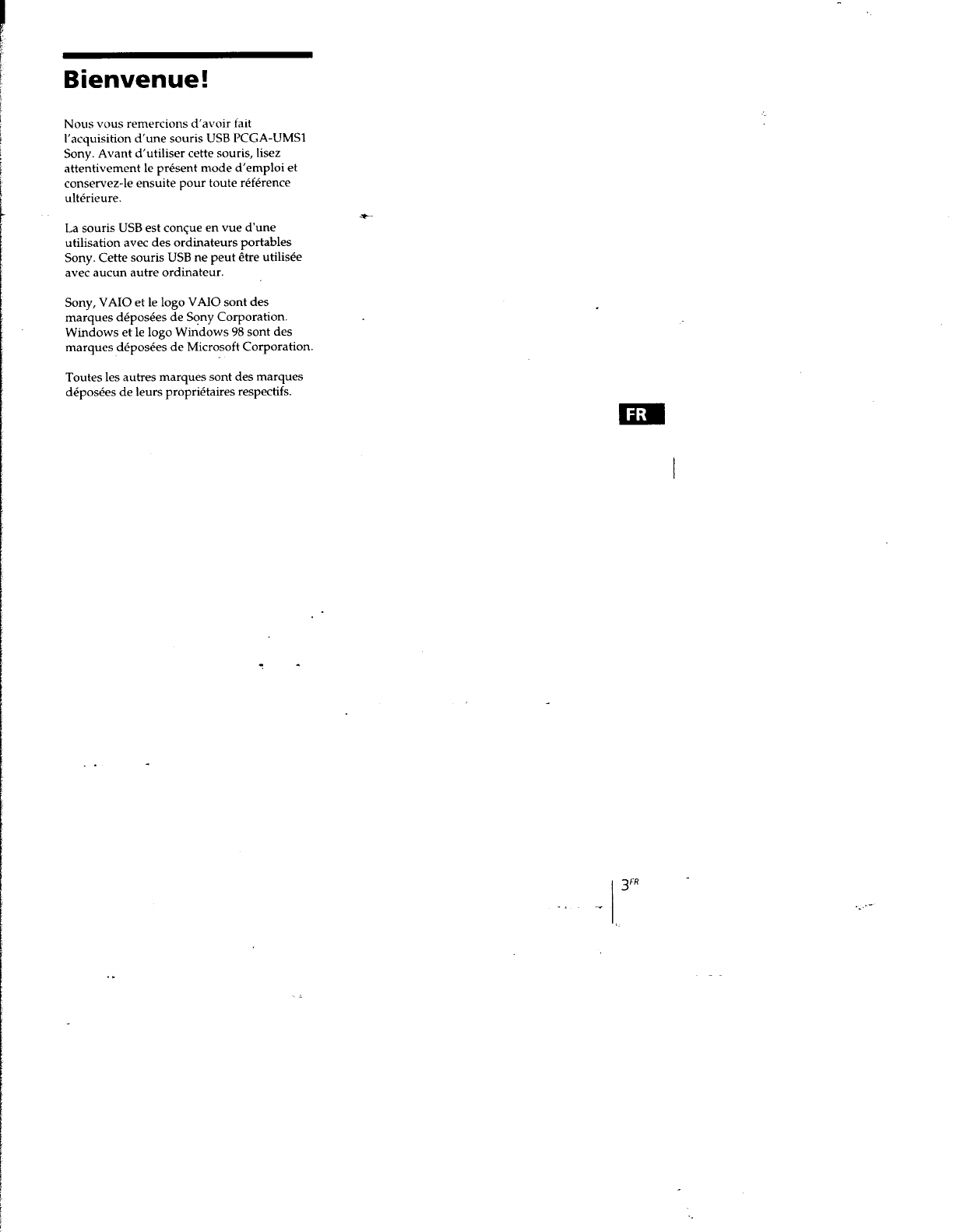 Bienvenue!

Nous vous remercions d'avoir fait l'acquisition d'une souris USB PCGA-UMS1 Sony. Avant d'utiliser cette souris, lisez attentivement le présent mode d'emploi et conservez-le ensuite pour toute référence ultérieure.

La souris USB est conçue en vue d'une utilisation avec des ordinateurs portables Sony. Cette souris USB ne peut être utilisée avec aucun autre ordinateur.

Sony, VAIO et le logo VAIO sont des marques déposées de Sony Corporation. Windows et le logo Windows 98 sont des marques déposées de Microsoft Corporation.

Toutes les autres marques sont des marques déposées de leurs propriétaires respectifs.

FR

$3^{FR}$